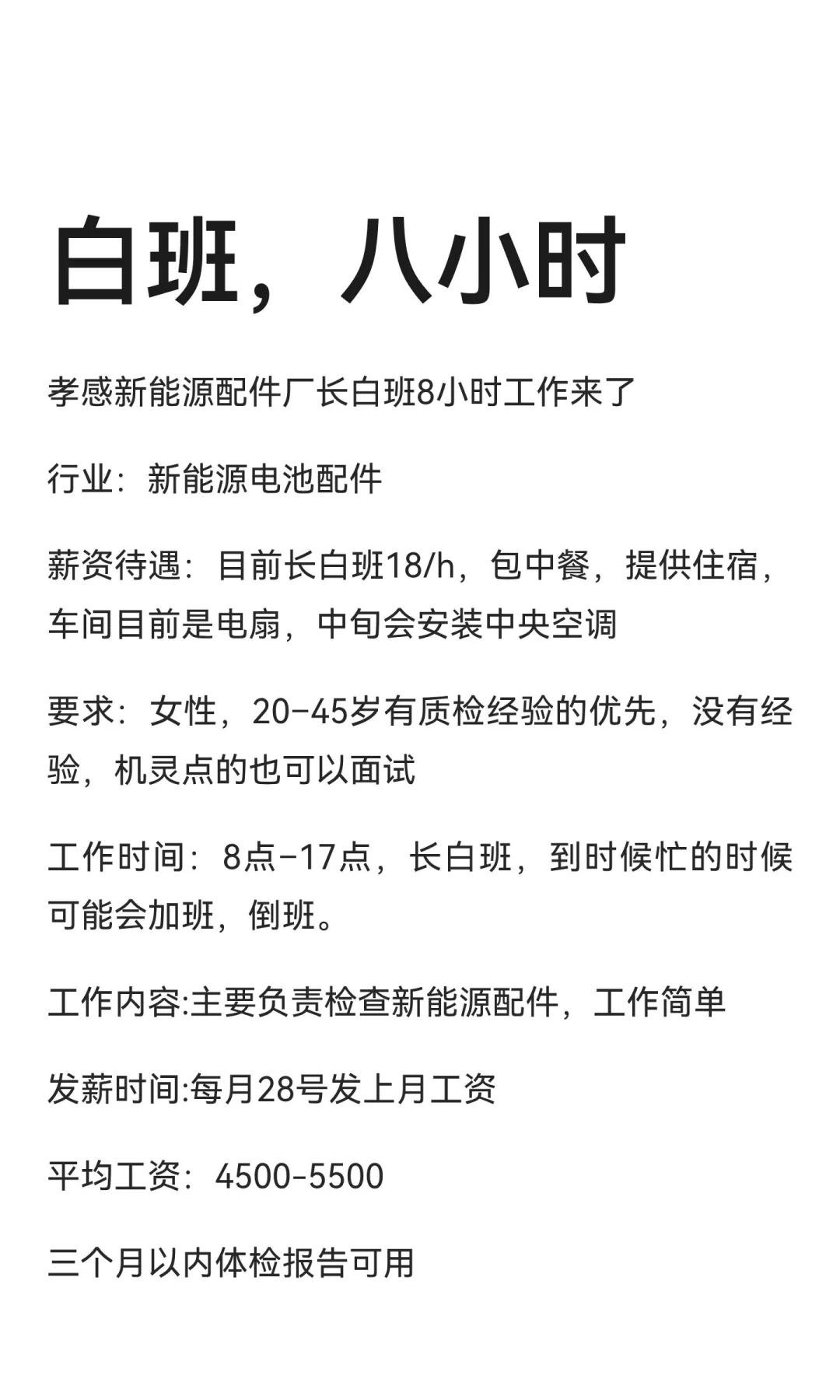 白班，八小时

孝感新能源配件厂长白班8小时工作来了

行业：新能源电池配件

薪资待遇：目前长白班18/h，包中餐，提供住宿，车间目前是电扇，中旬会安装中央空调

要求：女性，20-45岁有质检经验的优先，没有经验，机灵点的也可以面试

工作时间：8点-17点，长白班，到时候忙的时候可能会加班，倒班。

工作内容:主要负责检查新能源配件，工作简单

发薪时间:每月28号发上月工资

平均工资：4500-5500

三个月以内体检报告可用